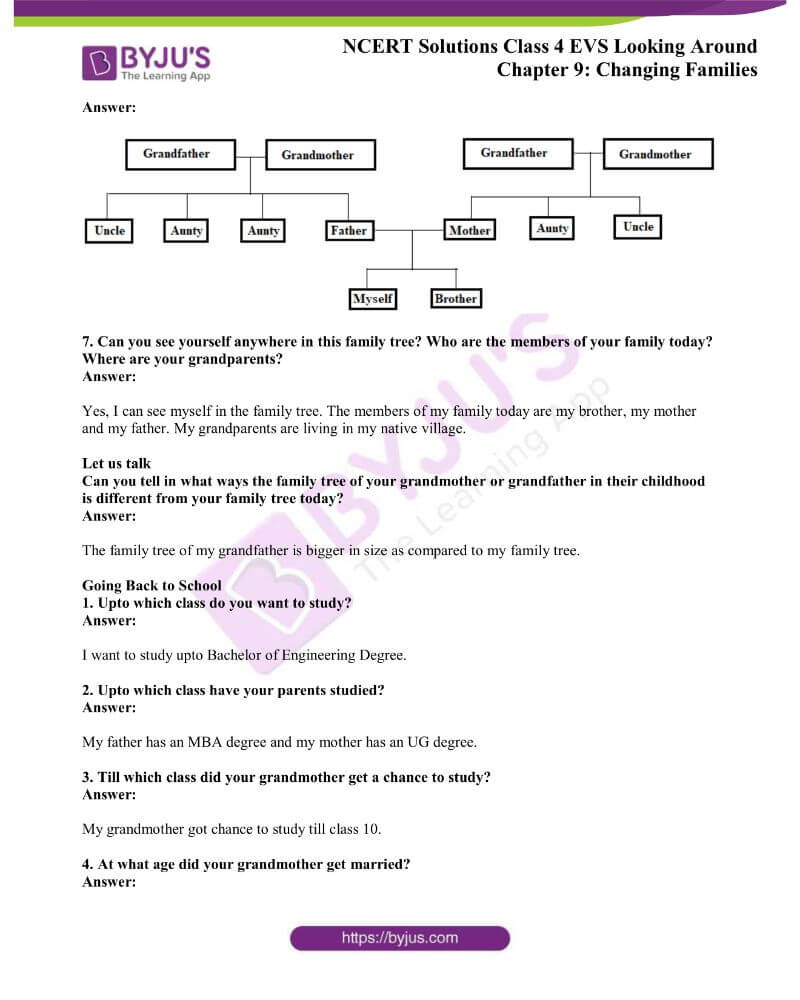 BYJU'S
The Learning App

NCERT Solutions Class 4 EVS Looking Around
Chapter 9: Changing Families

Answer:

Grandfather
Grandmother
Grandfather
Grandmother
Uncle
Aunty
Aunty
Father
Mother
Aunty
Uncle
Myself
Brother

7. Can you see yourself anywhere in this family tree? Who are the members of your family today? Where are your grandparents?
Answer:

Yes, I can see myself in the family tree. The members of my family today are my brother, my mother and my father. My grandparents are living in my native village.

Let us talk
Can you tell in what ways the family tree of your grandmother or grandfather in their childhood is different from your family tree today?
Answer:

The family tree of my grandfather is bigger in size as compared to my family tree.

Going Back to School
1. Upto which class do you want to study?
Answer:

I want to study upto Bachelor of Engineering Degree.

2. Upto which class have your parents studied?
Answer:

My father has an MBA degree and my mother has an UG degree.

3. Till which class did your grandmother get a chance to study?
Answer:

My grandmother got chance to study till class 10.

4. At what age did your grandmother get married?
Answer:

https://byjus.com

BYJU'S The Learning App